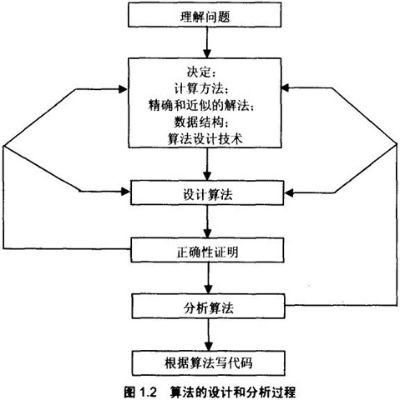 理解问题

决定：
计算方法；
精确和近似的解法；
数据结构；
算法设计技术

设计算法

正确性证明

分析算法

根据算法写代码

图 1.2　算法的设计和分析过程